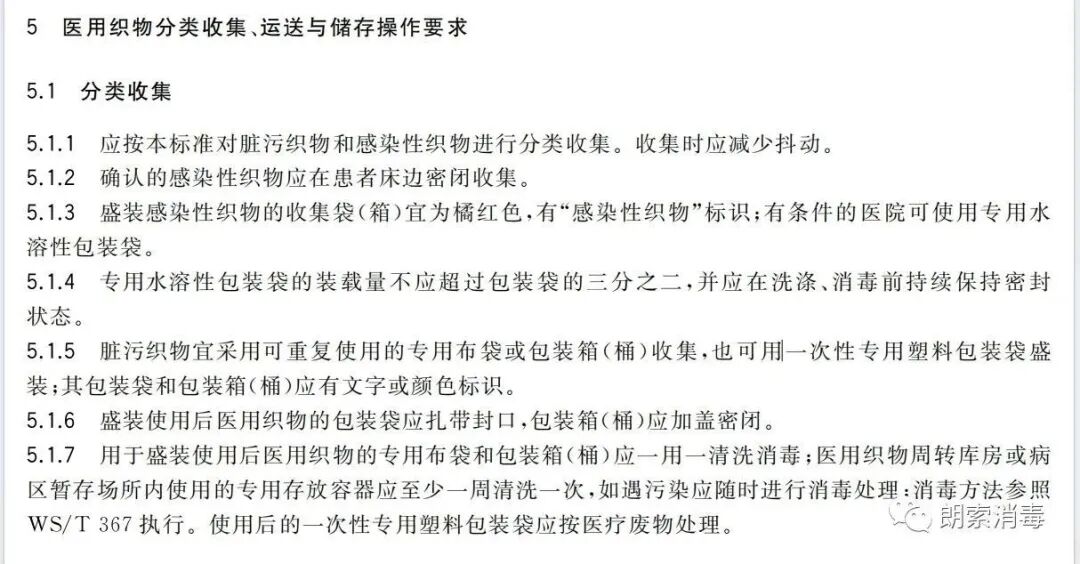 5 医用织物分类收集、运送与储存操作要求

5.1 分类收集

5.1.1 应按本标准对脏污织物和感染性织物进行分类收集。收集时应减少抖动。

5.1.2 确认的感染性织物应在患者床边密闭收集。

5.1.3 盛装感染性织物的收集袋(箱)宜为橘红色,有“感染性织物”标识;有条件的医院可使用专用水溶性包装袋。

5.1.4 专用水溶性包装袋的装载量不应超过包装袋的三分之二,并应在洗涤、消毒前持续保持密封状态。

5.1.5 脏污织物宜采用可重复使用的专用布袋或包装箱(桶)收集,也可用一次性专用塑料包装袋盛装;其包装袋和包装箱(桶)应有文字或颜色标识。

5.1.6 盛装使用后医用织物的包装袋应扎带封口,包装箱(桶)应加盖密闭。

5.1.7 用于盛装使用后医用织物的专用布袋和包装箱(桶)应一用一清洗消毒;医用织物周转库房或病区暂存场所内使用的专用存放容器应至少一周清洗一次,如遇污染应随时进行消毒处理;消毒方法参照WS/T 367 执行。使用后的一次性专用塑料包装袋应按医疗废物处理。

朗索消毒